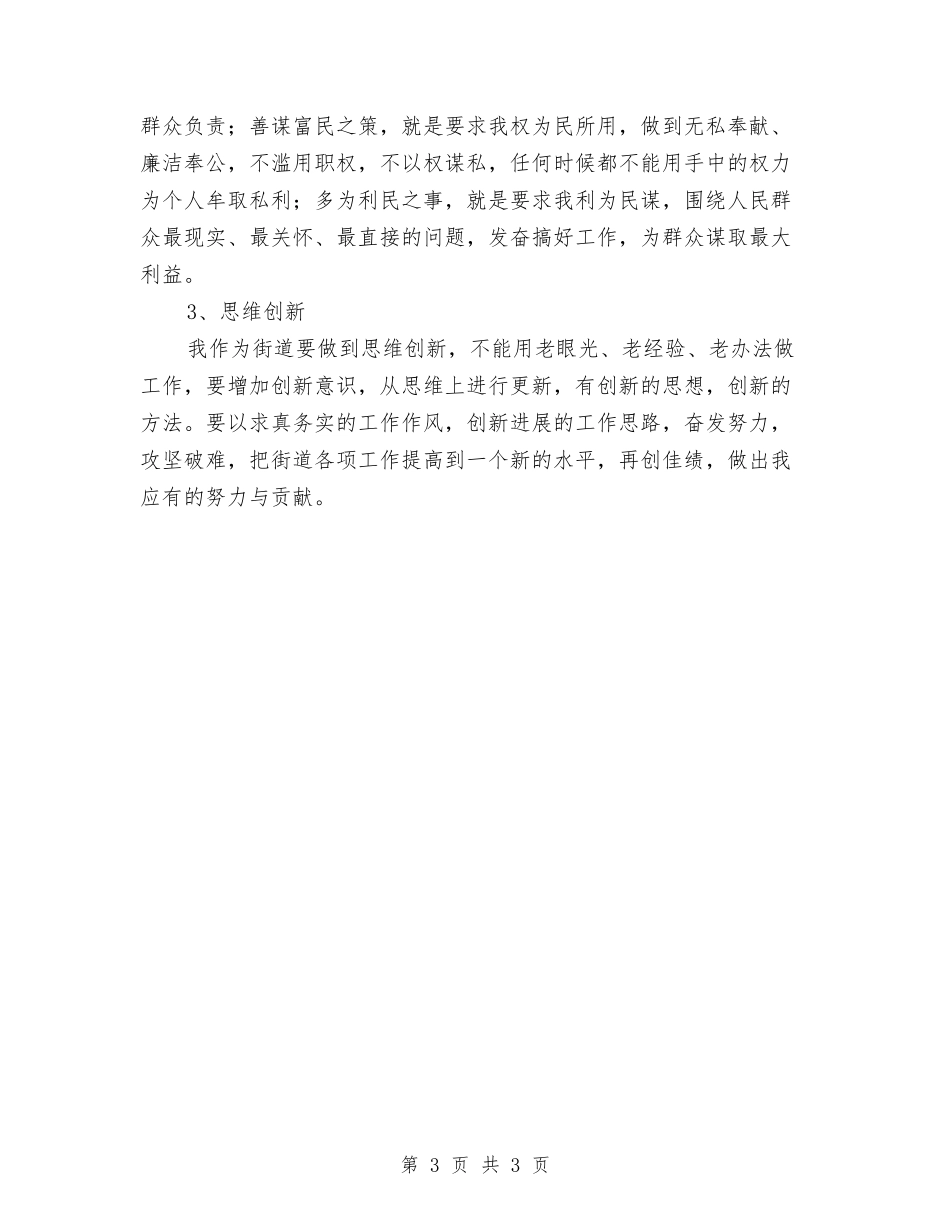 群众负责；善谋富民之策，就是要求我权为民所用，做到无私奉献、廉洁奉公，不滥用职权，不以权谋私，任何时候都不能用手中的权力为个人牟取私利；多为利民之事，就是要求我利为民谋，围绕人民群众最现实、最关怀、最直接的问题，发奋搞好工作，为群众谋取最大利益。

3、思维创新

我作为街道要做到思维创新，不能用老眼光、老经验、老办法做工作，要增加创新意识，从思维上进行更新，有创新的思想，创新的方法。要以求真务实的工作作风，创新进展的工作思路，奋发努力，攻坚破难，把街道各项工作提高到一个新的水平，再创佳绩，做出我应有的努力与贡献。

第 3 页 共 3 页